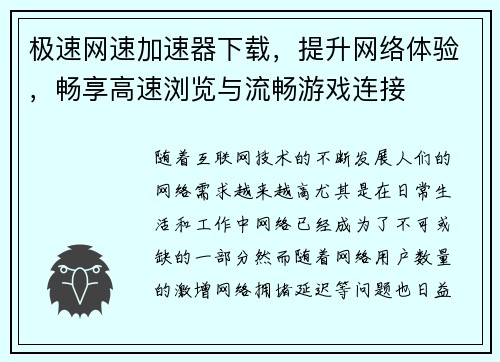 极速网速加速器下载，提升网络体验，畅享高速浏览与流畅游戏连接

随着互联网技术的不断发展人们的网络需求越来越高尤其是在日常生活和工作中网络已经成为了不可或缺的一部分然而随着网络用户数量的激增网络拥堵延迟等问题也日益